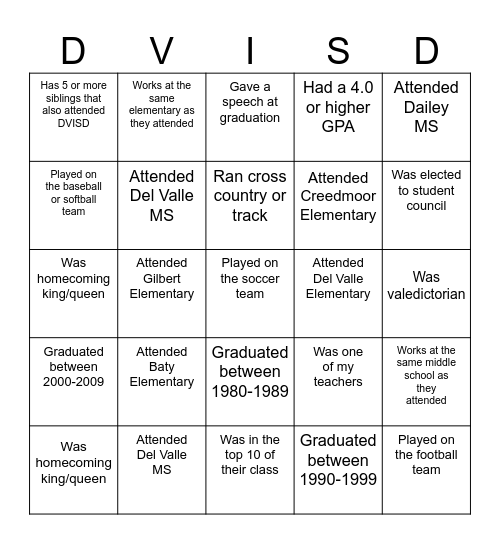 | D | V | I | S | D |
|---|---|---|---|---|
| Has 5 or more siblings that also attended DVISD | Works at the same elementary as they attended | Gave a speech at graduation | Had a 4.0 or higher GPA | Attended Dailey MS |
| Played on the baseball or softball team | Attended Del Valle MS | Ran cross country or track | Attended Creedmoor Elementary | Was elected to student council |
| Was homecoming king/queen | Attended Gilbert Elementary | Played on the soccer team | Attended Del Valle Elementary | Was valedictorian |
| Graduated between 2000-2009 | Attended Baty Elementary | Graduated between 1980-1989 | Was one of my teachers | Works at the same middle school as they attended |
| Was homecoming king/queen | Attended Del Valle MS | Was in the top 10 of their class | Graduated between 1990-1999 | Played on the football team |